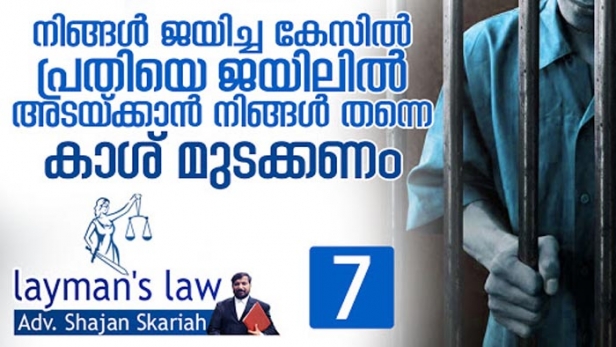 നിങ്ങൾ ജയിച്ച കേസിൽ പ്രതിയെ ജയിലിൽ അടയ്ക്കാൻ നിങ്ങൾ തന്നെ കാശ് മുടക്കണം

layman's law

Adv. Shajan Skariah

7